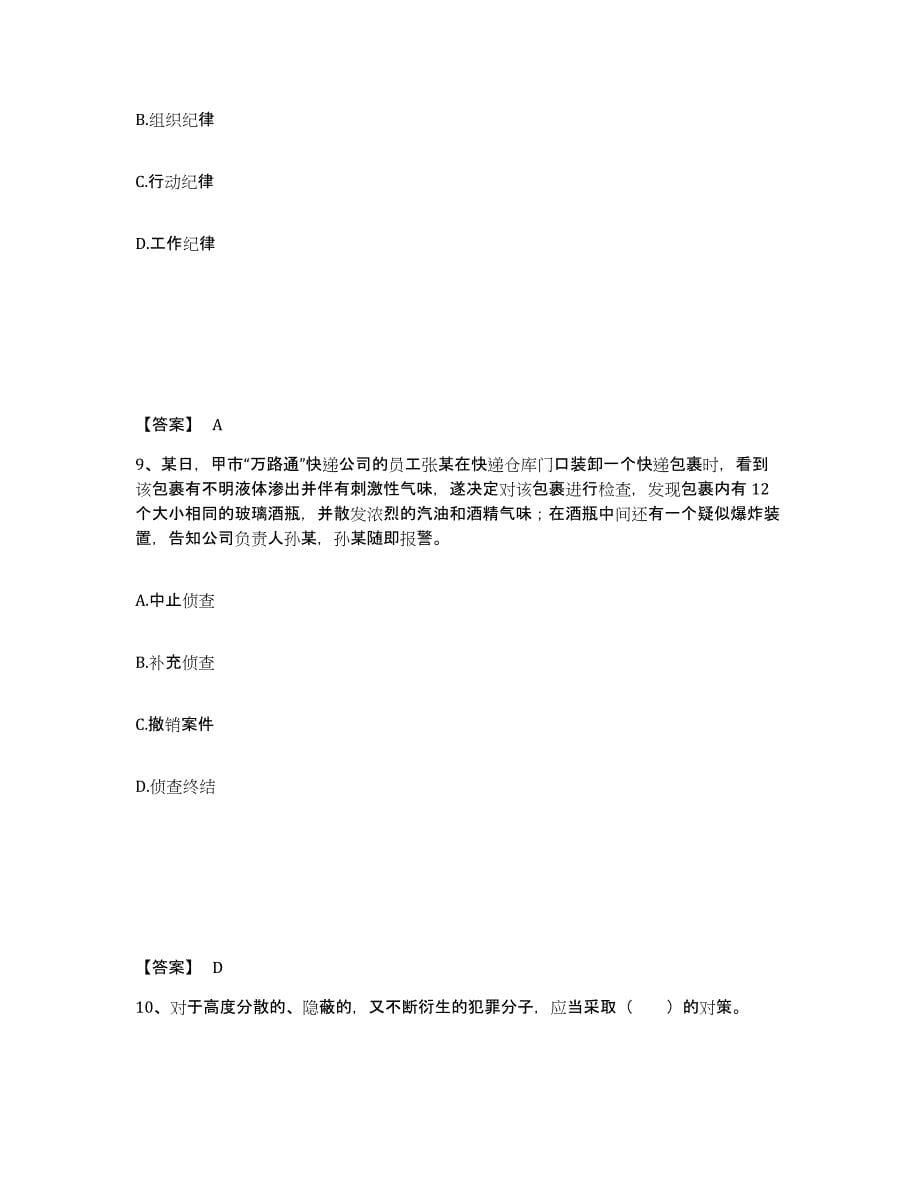 B.组织纪律

C.行动纪律

D.工作纪律

【答案】 A

9、某日，甲市“万路通”快递公司的员工张某在快递仓库门口装卸一个快递包裹时，看到该包裹有不明液体渗出并伴有刺激性气味，遂决定对该包裹进行检查，发现包裹内有 12 个大小相同的玻璃酒瓶，并散发浓烈的汽油和酒精气味；在酒瓶中间还有一个疑似爆炸装置，告知公司负责人孙某，孙某随即报警。

A.中止侦查

B.补充侦查

C.撤销案件

D.侦查终结

【答案】 D

10、对于高度分散的、隐蔽的，又不断衍生的犯罪分子，应当采取（　　）的对策。